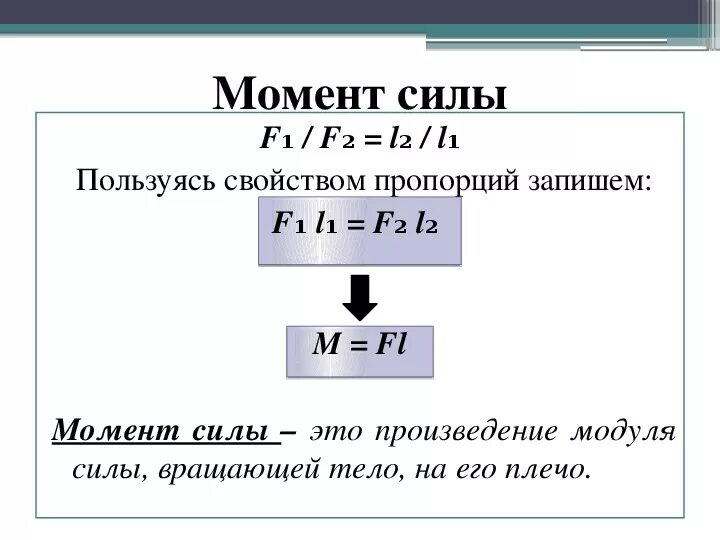 Момент силы

$F_1 / F_2 = l_2 / l_1$

Пользуясь свойством пропорций запишем:

$F_1 l_1 = F_2 l_2$

$M = Fl$

Момент силы – это произведение модуля силы, вращающей тело, на его плечо.